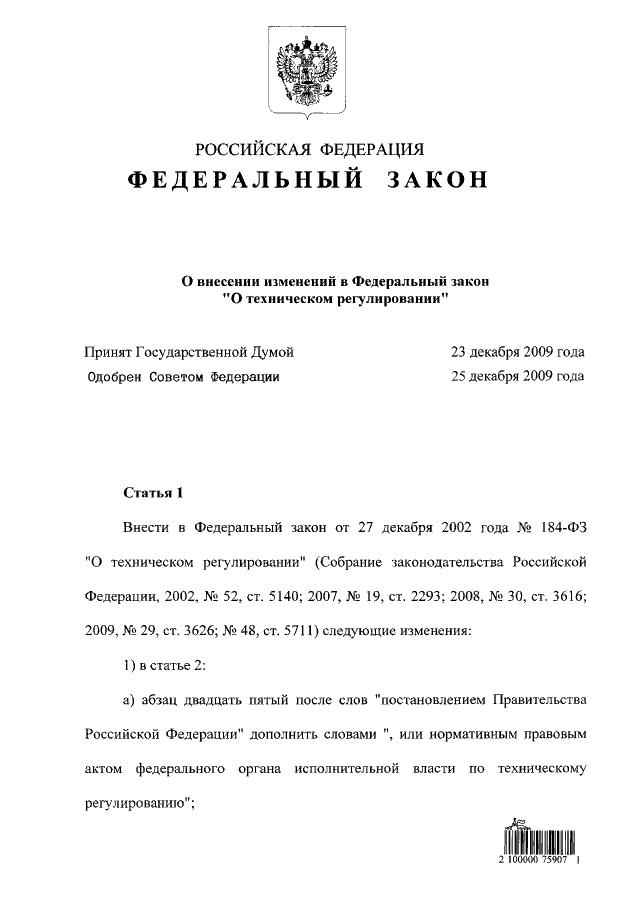 РОССИЙСКАЯ ФЕДЕРАЦИЯ
ФЕДЕРАЛЬНЫЙ ЗАКОН

О внесении изменений в Федеральный закон "О техническом регулировании"

Принят Государственной Думой 23 декабря 2009 года
Одобрен Советом Федерации 25 декабря 2009 года

Статья 1

Внести в Федеральный закон от 27 декабря 2002 года № 184-ФЗ "О техническом регулировании" (Собрание законодательства Российской Федерации, 2002, № 52, ст. 5140; 2007, № 19, ст. 2293; 2008, № 30, ст. 3616; 2009, № 29, ст. 3626; № 48, ст. 5711) следующие изменения:

1) в статье 2:

а) абзац двадцать пятый после слов "постановлением Правительства Российской Федерации" дополнить словами ", или нормативным правовым актом федерального органа исполнительной власти по техническому регулированию";

2 100000 75907 1